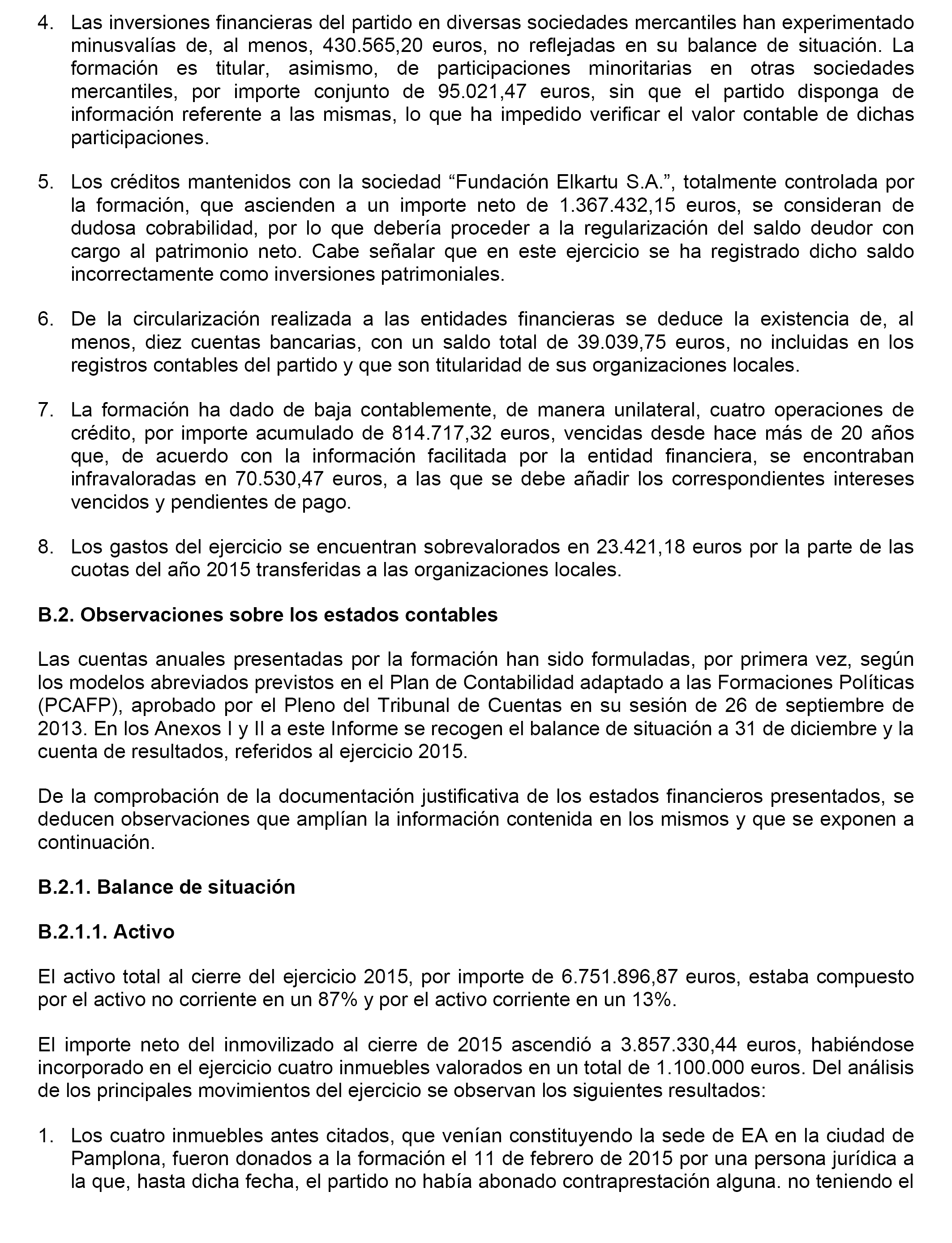 4. Las inversiones financieras del partido en diversas sociedades mercantiles han experimentado minusvalías de, al menos, 430.565,20 euros, no reflejadas en su balance de situación. La formación es titular, asimismo, de participaciones minoritarias en otras sociedades mercantiles, por importe conjunto de 95.021,47 euros, sin que el partido disponga de información referente a las mismas, lo que ha impedido verificar el valor contable de dichas participaciones.

5. Los créditos mantenidos con la sociedad “Fundación Elkartu S.A.”, totalmente controlada por la formación, que ascienden a un importe neto de 1.367.432,15 euros, se consideran de dudosa cobrabilidad, por lo que debería proceder a la regularización del saldo deudor con cargo al patrimonio neto. Cabe señalar que en este ejercicio se ha registrado dicho saldo incorrectamente como inversiones patrimoniales.

6. De la circularización realizada a las entidades financieras se deduce la existencia de, al menos, diez cuentas bancarias, con un saldo total de 39.039,75 euros, no incluidas en los registros contables del partido y que son titularidad de sus organizaciones locales.

7. La formación ha dado de baja contablemente, de manera unilateral, cuatro operaciones de crédito, por importe acumulado de 814.717,32 euros, vencidas desde hace más de 20 años que, de acuerdo con la información facilitada por la entidad financiera, se encontraban infravaloradas en 70.530,47 euros, a las que se debe añadir los correspondientes intereses vencidos y pendientes de pago.

8. Los gastos del ejercicio se encuentran sobrevalorados en 23.421,18 euros por la parte de las cuotas del año 2015 transferidas a las organizaciones locales.

B.2. Observaciones sobre los estados contables

Las cuentas anuales presentadas por la formación han sido formuladas, por primera vez, según los modelos abreviados previstos en el Plan de Contabilidad adaptado a las Formaciones Políticas (PCAFP), aprobado por el Pleno del Tribunal de Cuentas en su sesión de 26 de septiembre de 2013. En los Anexos I y II a este Informe se recogen el balance de situación a 31 de diciembre y la cuenta de resultados, referidos al ejercicio 2015.

De la comprobación de la documentación justificativa de los estados financieros presentados, se deducen observaciones que amplían la información contenida en los mismos y que se exponen a continuación.

B.2.1. Balance de situación

B.2.1.1. Activo

El activo total al cierre del ejercicio 2015, por importe de 6.751.896,87 euros, estaba compuesto por el activo no corriente en un 87% y por el activo corriente en un 13%.

El importe neto del inmovilizado al cierre de 2015 ascendió a 3.857.330,44 euros, habiéndose incorporado en el ejercicio cuatro inmuebles valorados en un total de 1.100.000 euros. Del análisis de los principales movimientos del ejercicio se observan los siguientes resultados:

1. Los cuatro inmuebles antes citados, que venían constituyendo la sede de EA en la ciudad de Pamplona, fueron donados a la formación el 11 de febrero de 2015 por una persona jurídica a la que, hasta dicha fecha, el partido no había abonado contraprestación alguna. no teniendo el